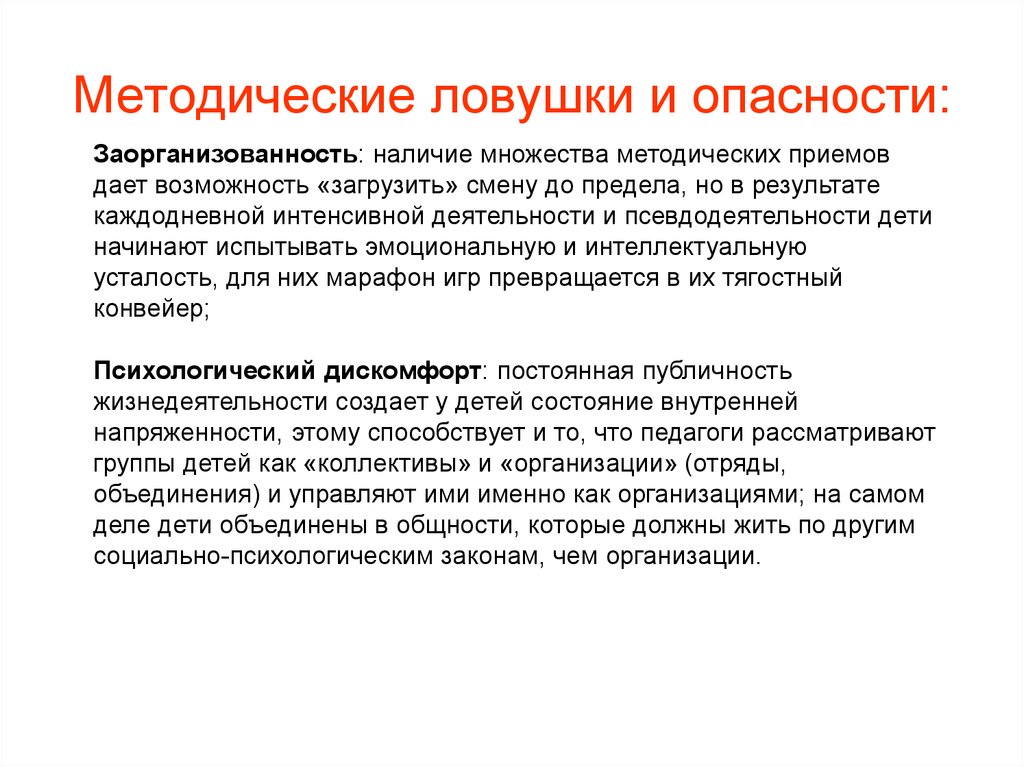 Методические ловушки и опасности:

Заорганизованность: наличие множества методических приемов дает возможность «загрузить» смену до предела, но в результате каждодневной интенсивной деятельности и псевдодеятельности дети начинают испытывать эмоциональную и интеллектуальную усталость, для них марафон игр превращается в их тягостный конвейер;

Психологический дискомфорт: постоянная публичность жизнедеятельности создает у детей состояние внутренней напряженности, этому способствует и то, что педагоги рассматривают группы детей как «коллективы» и «организации» (отряды, объединения) и управляют ими именно как организациями; на самом деле дети объединены в общности, которые должны жить по другим социально-психологическим законам, чем организации.